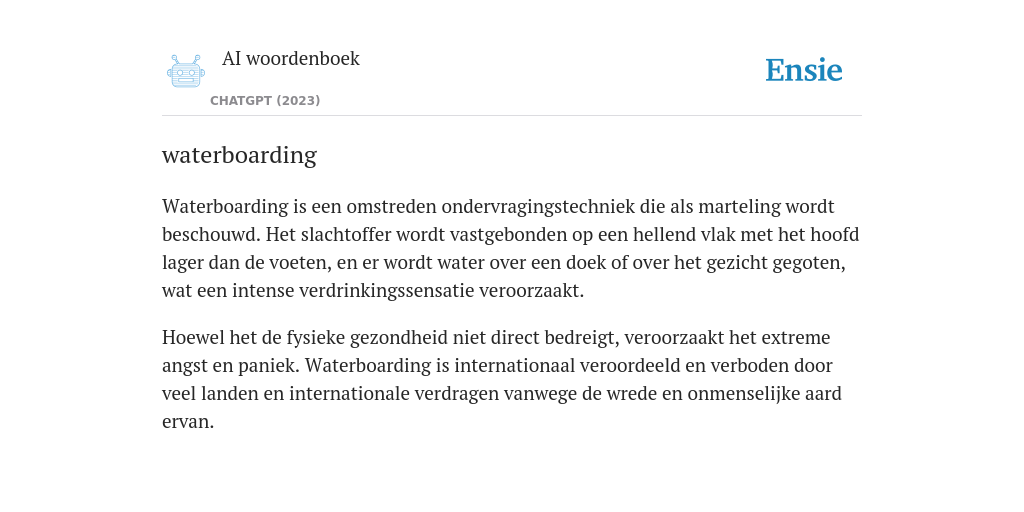 AI woordenboek
CHATGPT (2023)

Ensie

waterboarding

Waterboarding is een omstreden ondervragingstechniek die als marteling wordt beschouwd. Het slachtoffer wordt vastgebonden op een hellend vlak met het hoofd lager dan de voeten, en er wordt water over een doek of over het gezicht gegoten, wat een intense verdrinkingssensatie veroorzaakt.

Hoewel het de fysieke gezondheid niet direct bedreigt, veroorzaakt het extreme angst en paniek. Waterboarding is internationaal veroordeeld en verboden door veel landen en internationale verdragen vanwege de wrede en onmenselijke aard ervan.